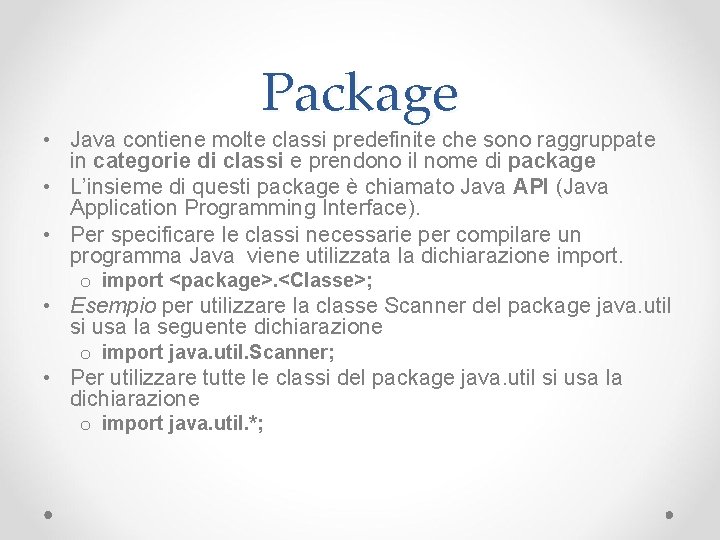 Package

• Java contiene molte classi predefinite che sono raggruppate in categorie di classi e prendono il nome di package
• L'insieme di questi package è chiamato Java API (Java Application Programming Interface).
• Per specificare le classi necessarie per compilare un programma Java viene utilizzata la dichiarazione import.
o import <package>.<Classe>;
• Esempio per utilizzare la classe Scanner del package java.util si usa la seguente dichiarazione
o import java.util.Scanner;
• Per utilizzare tutte le classi del package java.util si usa la dichiarazione
o import java.util.*;